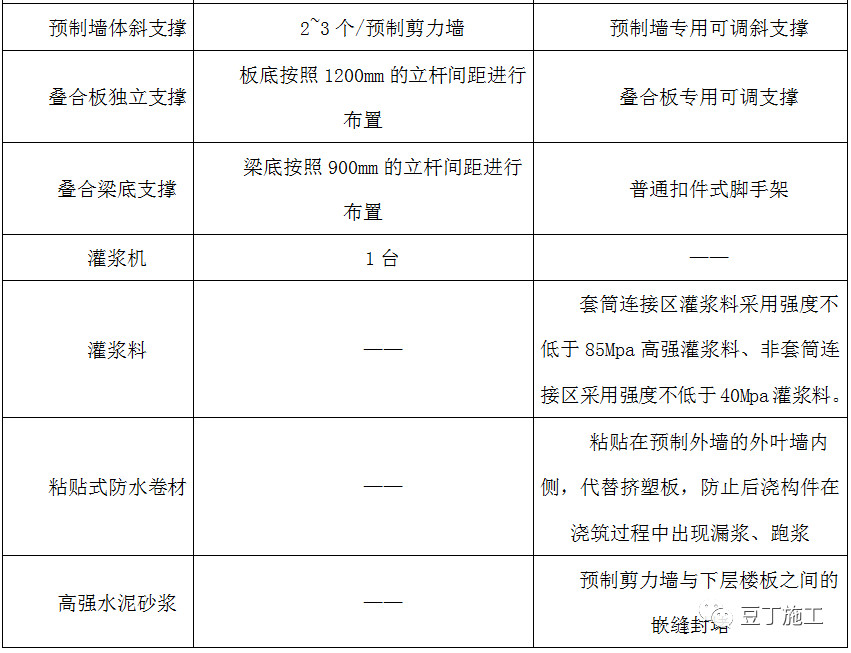 | 预制墙体斜支撑 | 2~3 个/预制剪力墙 | 预制墙专用可调斜支撑 |
|---|---|---|
| 叠合板独立支撑 | 板底按照 1200mm 的立杆间距进行布置 | 叠合板专用可调支撑 |
| 叠合梁底支撑 | 梁底按照 900mm 的立杆间距进行布置 | 普通扣件式脚手架 |
| 灌浆机 | 1 台 | —— |
| 灌浆料 | —— | 套筒连接区灌浆料采用强度不低于 85Mpa 高强灌浆料、非套筒连接区采用强度不低于 40Mpa 灌浆料。 |
| 粘贴式防水卷材 | —— | 粘贴在预制外墙的外叶墙内侧，代替挤塑板，防止后浇构件在浇筑过程中出现漏浆、跑浆 |
| 高强水泥砂浆 | —— | 预制剪力墙与下层楼板之间的嵌缝封堵 |

豆丁施工